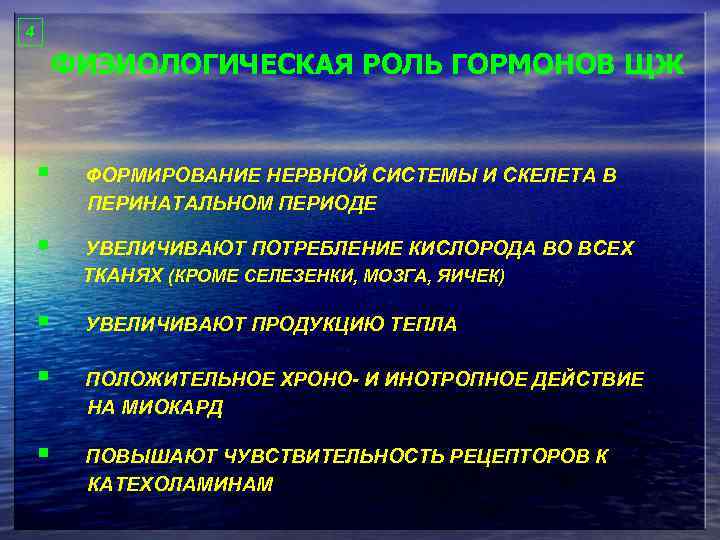 4

ФИЗИОЛОГИЧЕСКАЯ РОЛЬ ГОРМОНОВ ЩЖ

▪ ФОРМИРОВАНИЕ НЕРВНОЙ СИСТЕМЫ И СКЕЛЕТА В ПЕРИНАТАЛЬНОМ ПЕРИОДЕ

▪ УВЕЛИЧИВАЮТ ПОТРЕБЛЕНИЕ КИСЛОРОДА ВО ВСЕХ ТКАНЯХ (КРОМЕ СЕЛЕЗЕНКИ, МОЗГА, ЯИЧЕК)

▪ УВЕЛИЧИВАЮТ ПРОДУКЦИЮ ТЕПЛА

▪ ПОЛОЖИТЕЛЬНОЕ ХРОНО- И ИНОТРОПНОЕ ДЕЙСТВИЕ НА МИОКАРД

▪ ПОВЫШАЮТ ЧУВСТВИТЕЛЬНОСТЬ РЕЦЕПТОРОВ К КАТЕХОЛАМИНАМ